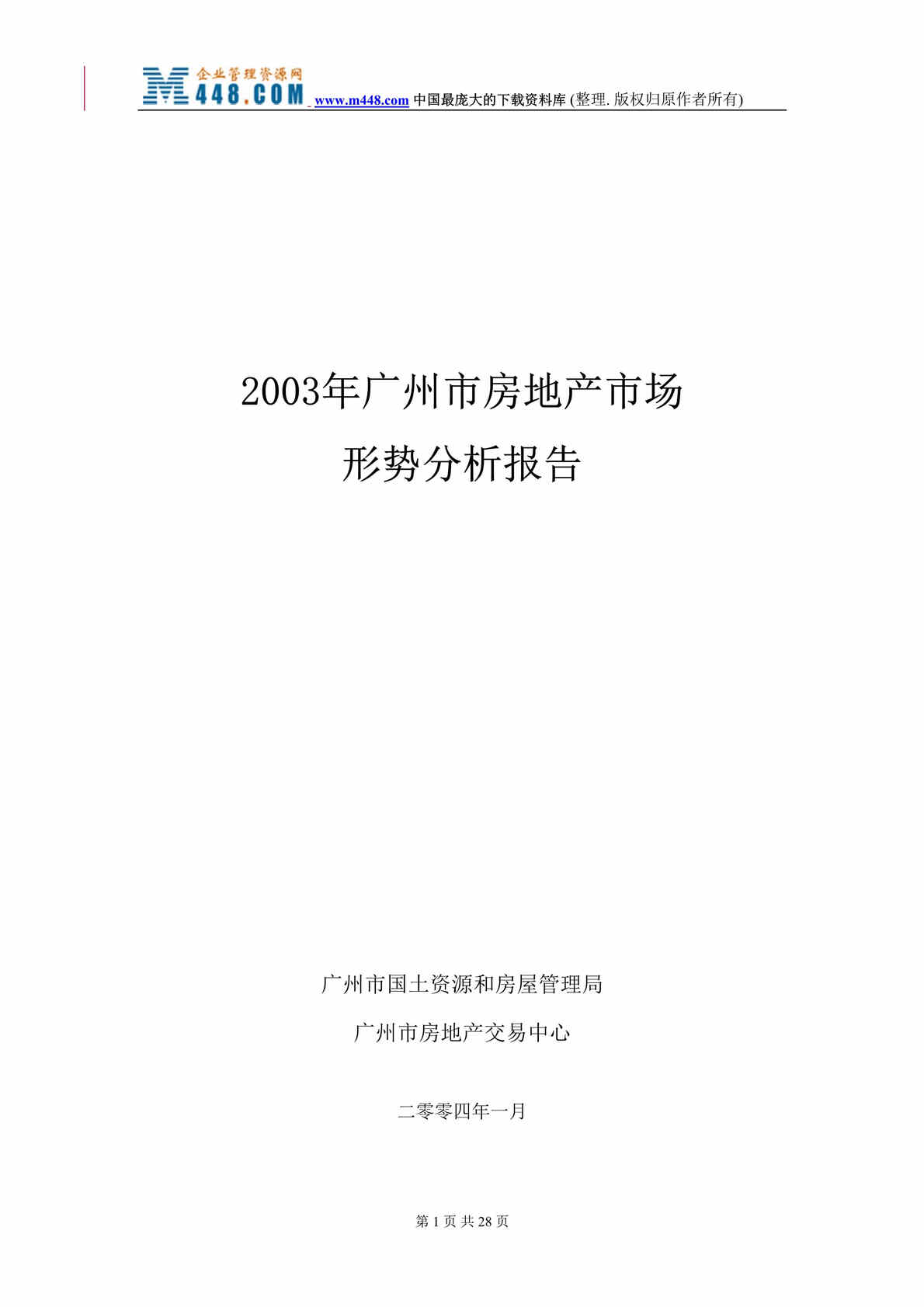 企业管理资源网
M448.COM www.m448.com 中国最庞大的下载资料库 (整理. 版权归原作者所有)

2003年广州市房地产市场
形势分析报告

广州市国土资源和房屋管理局
广州市房地产交易中心

二零零四年一月

第 1 页 共 28 页